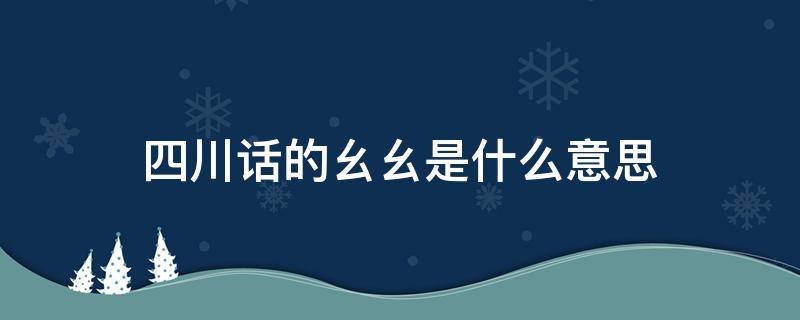 四川话的幺幺是什么意思